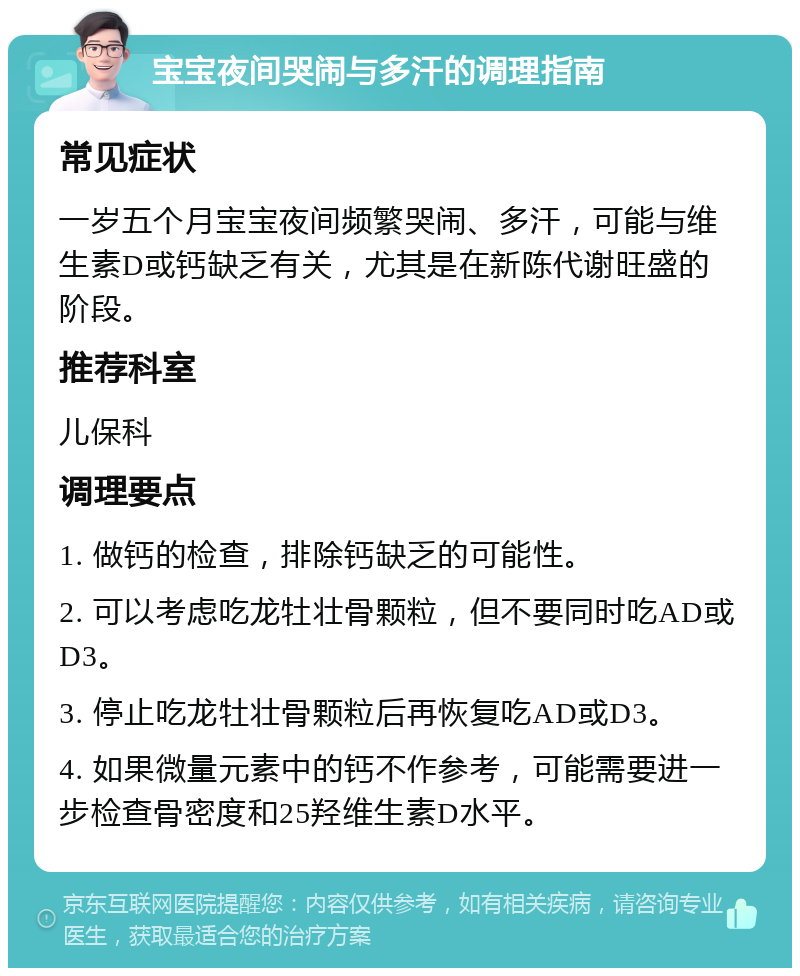 宝宝夜间哭闹与多汗的调理指南

常见症状

一岁五个月宝宝夜间频繁哭闹、多汗，可能与维生素D或钙缺乏有关，尤其是在新陈代谢旺盛的阶段。

推荐科室

儿保科

调理要点

1. 做钙的检查，排除钙缺乏的可能性。

2. 可以考虑吃龙牡壮骨颗粒，但不要同时吃AD或D3。

3. 停止吃龙牡壮骨颗粒后再恢复吃AD或D3。

4. 如果微量元素中的钙不作参考，可能需要进一步检查骨密度和25羟维生素D水平。

京东互联网医院提醒您：内容仅供参考，如有相关疾病，请咨询专业医生，获取最适合您的治疗方案